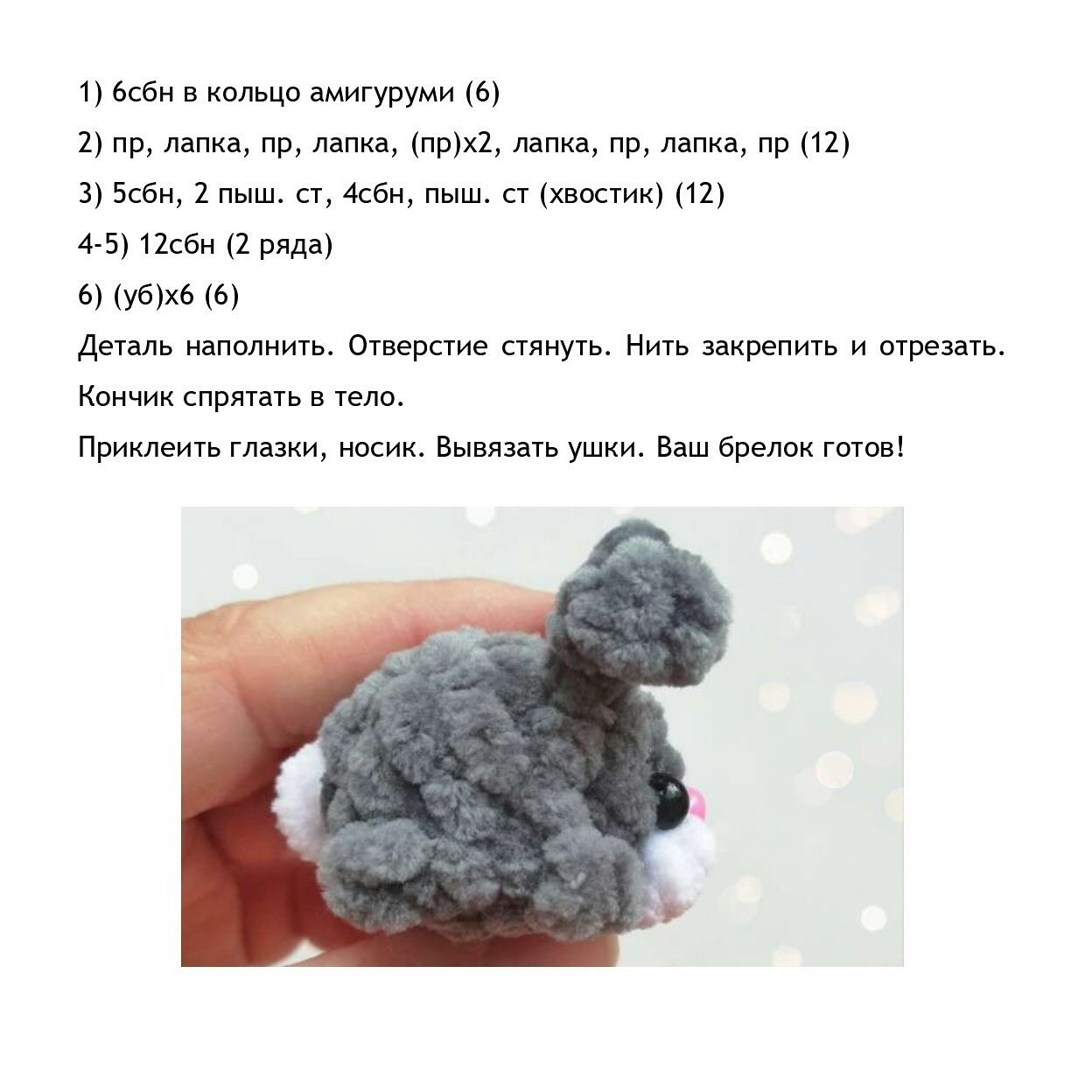 1) 6сбн в кольцо амигуруми (6)

2) пр, лапка, пр, лапка, (пр)х2, лапка, пр, лапка, пр (12)

3) 5сбн, 2 пыш. ст, 4сбн, пыш. ст (хвостик) (12)

4-5) 12сбн (2 ряда)

6) (уб)х6 (6)

Деталь наполнить. Отверстие стянуть. Нить закрепить и отрезать.

Кончик спрятать в тело.

Приклеить глазки, носик. Вывязать ушки. Ваш брелок готов!